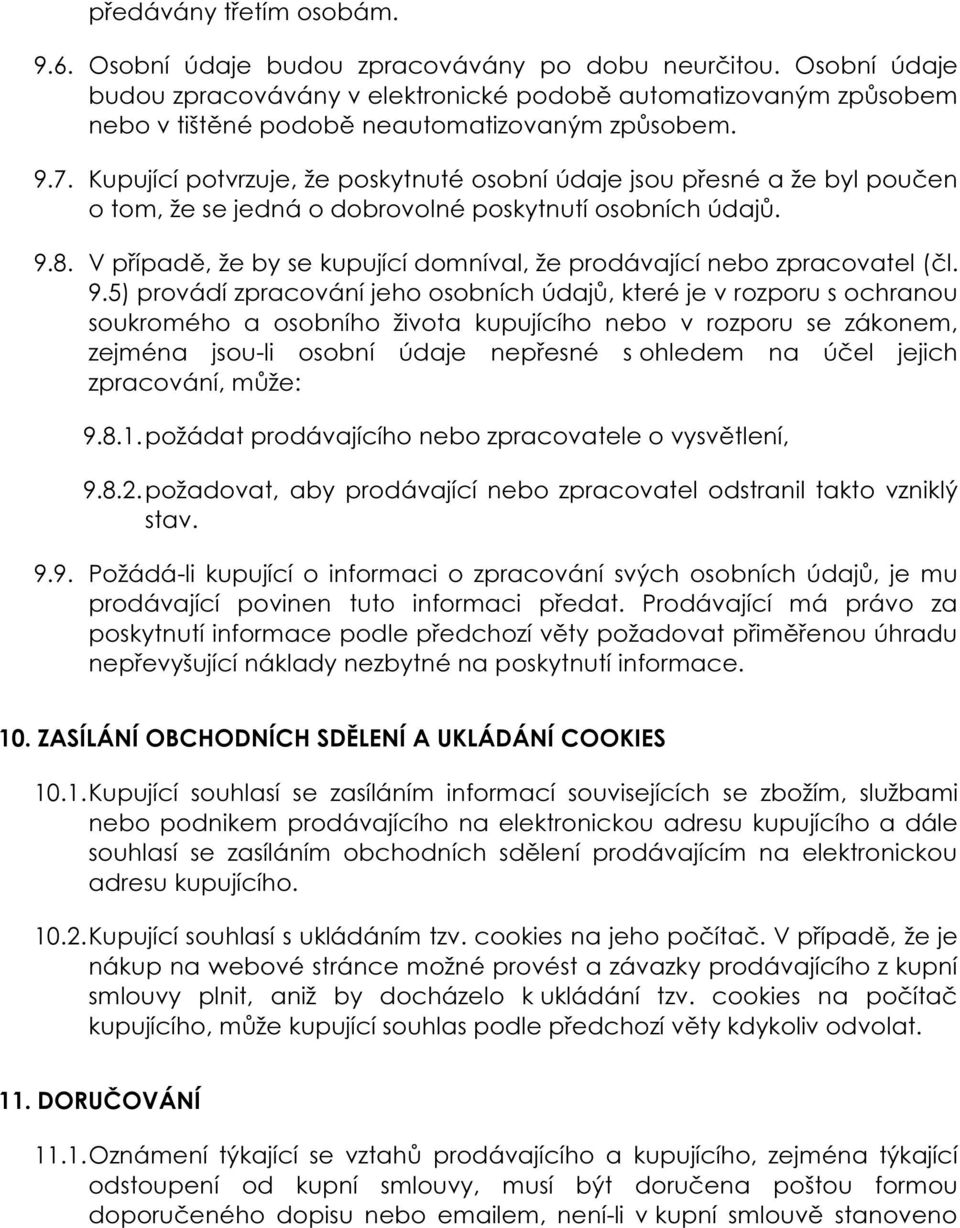 předávány třetím osobám.

9.6. Osobní údaje budou zpracovávány po dobu neurčitou. Osobní údaje budou zpracovávány v elektronické podobě automatizovaným způsobem nebo v tištěné podobě neautomatizovaným způsobem.

9.7. Kupující potvrzuje, že poskytnuté osobní údaje jsou přesné a že byl poučen o tom, že se jedná o dobrovolné poskytnutí osobních údajů.

9.8. V případě, že by se kupující domníval, že prodávající nebo zpracovatel (čl. 9.5) provádí zpracování jeho osobních údajů, které je v rozporu s ochranou soukromého a osobního života kupujícího nebo v rozporu se zákonem, zejména jsou-li osobní údaje nepřesné s ohledem na účel jejich zpracování, může:

9.8.1. požádat prodávajícího nebo zpracovatele o vysvětlení,

9.8.2. požadovat, aby prodávající nebo zpracovatel odstranil takto vzniklý stav.

9.9. Požádá-li kupující o informaci o zpracování svých osobních údajů, je mu prodávající povinen tuto informaci předat. Prodávající má právo za poskytnutí informace podle předchozí věty požadovat přiměřenou úhradu nepřevyšující náklady nezbytné na poskytnutí informace.

10. ZASÍLÁNÍ OBCHODNÍCH SDĚLENÍ A UKLÁDÁNÍ COOKIES

10.1. Kupující souhlasí se zasíláním informací souvisejících se zbožím, službami nebo podnikem prodávajícího na elektronickou adresu kupujícího a dále souhlasí se zasíláním obchodních sdělení prodávajícím na elektronickou adresu kupujícího.

10.2. Kupující souhlasí s ukládáním tzv. cookies na jeho počítač. V případě, že je nákup na webové stránce možné provést a závazky prodávajícího z kupní smlouvy plnit, aniž by docházelo k ukládání tzv. cookies na počítač kupujícího, může kupující souhlas podle předchozí věty kdykoliv odvolat.

11. DORUČOVÁNÍ

11.1. Oznámení týkající se vztahů prodávajícího a kupujícího, zejména týkající odstoupení od kupní smlouvy, musí být doručena poštou formou doporučeného dopisu nebo emailem, není-li v kupní smlouvě stanoveno